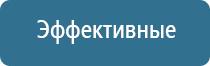 Эффективные